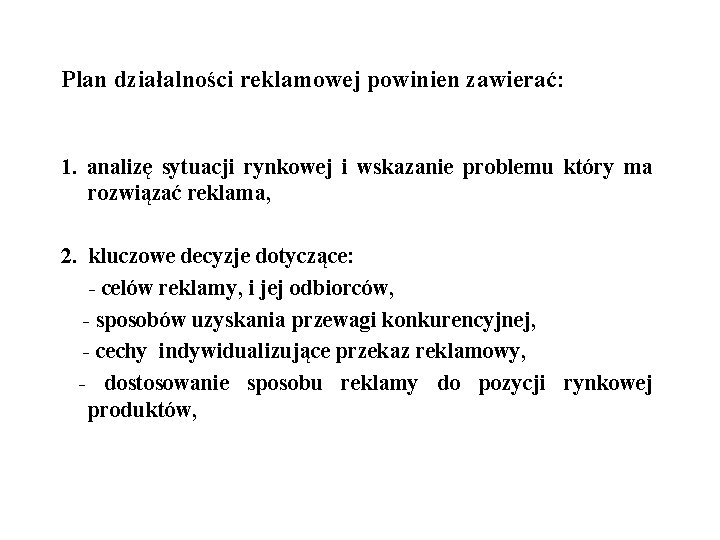 Plan działalności reklamowej powinien zawierać:

1. analizę sytuacji rynkowej i wskazanie problemu który ma rozwiązać reklama,

2. kluczowe decyzje dotyczące:
- celów reklamy, i jej odbiorców,
- sposobów uzyskania przewagi konkurencyjnej,
- cechy indywidualizujące przekaz reklamowy,
- dostosowanie sposobu reklamy do pozycji rynkowej produktów,